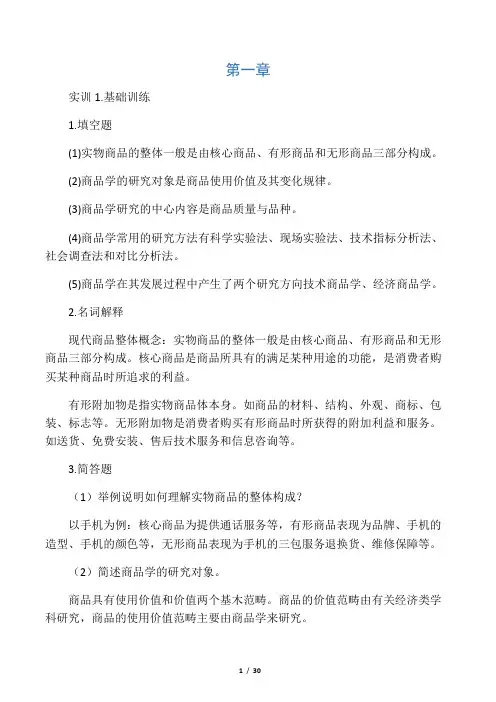 第一章

实训 1.基础训练

1.填空题

(1)实物商品的整体一般是由核心商品、有形商品和无形商品三部分构成。

(2)商品学的研究对象是商品使用价值及其变化规律。

(3)商品学研究的中心内容是商品质量与品种。

(4)商品学常用的研究方法有科学实验法、现场实验法、技术指标分析法、社会调查法和对比分析法。

(5)商品学在其发展过程中产生了两个研究方向技术商品学、经济商品学。

2.名词解释

现代商品整体概念：实物商品的整体一般是由核心商品、有形商品和无形商品三部分构成。核心商品是商品所具有的满足某种用途的功能，是消费者购买某种商品时所追求的利益。

有形附加物是指实物商品体本身。如商品的材料、结构、外观、商标、包装、标志等。无形附加物是消费者购买有形商品时所获得的附加利益和服务。如送货、免费安装、售后技术服务和信息咨询等。

3.简答题

（1）举例说明如何理解实物商品的整体构成？

以手机为例：核心商品为提供通话服务等，有形商品表现为品牌、手机的造型、手机的颜色等，无形商品表现为手机的三包服务退换货、维修保障等。

（2）简述商品学的研究对象。

商品具有使用价值和价值两个基本范畴。商品的价值范畴由有关经济类学科研究，商品的使用价值范畴主要由商品学来研究。

1 / 30